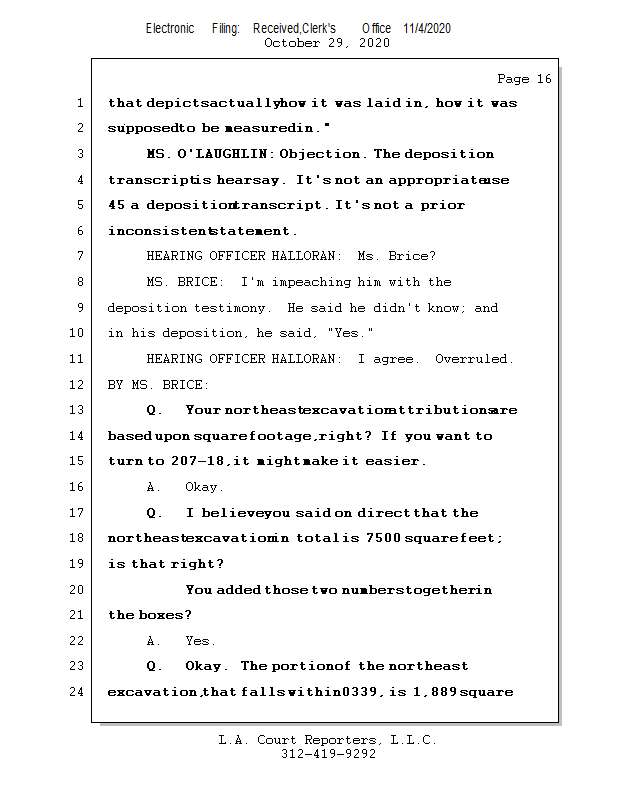 Electronic Filing: Received,Clerk's Office 11/4/2020
October 29, 2020

Page 16

1 that depicts actually how it was laid in, how it was
2 supposed to be measured in."
3 MS. O'LAUGHLIN: Objection. The deposition
4 transcript is hearsay. It's not an appropriate use
5 45 a deposition transcript. It's not a prior
6 inconsistent statement.
7 HEARING OFFICER HALLORAN: Ms. Brice?
8 MS. BRICE: I'm impeaching him with the
9 deposition testimony. He said he didn't know; and
10 in his deposition, he said, "Yes."
11 HEARING OFFICER HALLORAN: I agree. Overruled.
12 BY MS. BRICE:
13 Q. Your northeast excavation attributions are
14 based upon square footage, right? If you want to
15 turn to 207-18, it might make it easier.
16 A. Okay.
17 Q. I believe you said on direct that the
18 northeast excavation in total is 7500 square feet;
19 is that right?
20 You added those two numbers together in
21 the boxes?
22 A. Yes.
23 Q. Okay. The portion of the northeast
24 excavation, that falls within 0339, is 1,889 square

L.A. Court Reporters, L.L.C.
312-419-9292